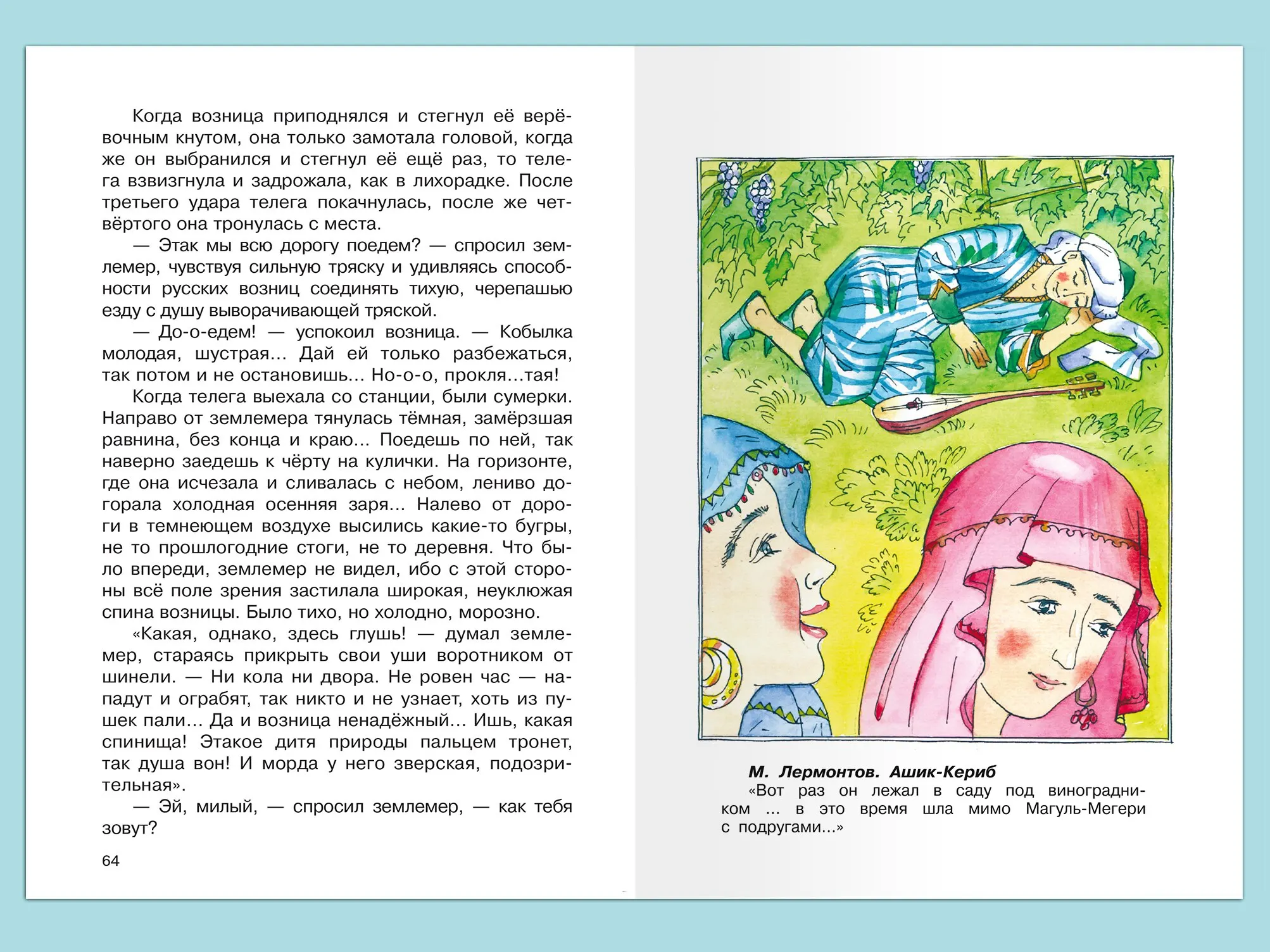 Когда возница приподнялся и стегнул её верёвочным кнутом, она только замотала головой, когда же он выбранился и стегнул её ещё раз, то телега взвизгнула и задрожала, как в лихорадке. После третьего удара телега покачнулась, после же четвёртого она тронулась с места.

— Этак мы всю дорогу поедем? — спросил землемер, чувствуя сильную тряску и удивляясь способности русских возниц соединять тихую, черепашью езду с душу выворачивающей тряской.

— До-о-едем! — успокоил возница. — Кобылка молодая, шустрая... Дай ей только разбежаться, так потом и не остановишь... Но-о-о, прокля...тая!

Когда телега выехала со станции, были сумерки. Направо от землемера тянулась тёмная, замёрзшая равнина, без конца и краю... Поедешь по ней, так наверно заедешь к чёрту на кулички. На горизонте, где она исчезала и сливалась с небом, лениво догорала холодная осенняя заря... Налево от дороги в темнеющем воздухе высились какие-то бугры, не то прошлогодние стоги, не то деревня. Что было впереди, землемер не видел, ибо с этой стороны всё поле зрения застилала широкая, неуклюжая спина возницы. Было тихо, но холодно, морозно.

«Какая, однако, здесь глушь! — думал землемер, стараясь прикрыть свои уши воротником от шинели. — Ни кола ни двора. Не ровен час — нападут и ограбят, так никто и не узнает, хоть из пушек пали... Да и возница ненадёжный... Ишь, какая спинища! Этакое дитя природы пальцем тронет, так душа вон! И морда у него зверская, подозрительная».

— Эй, милый, — спросил землемер, — как тебя зовут?

64

М. Лермонтов. Ашик-Кериб
«Вот раз он лежал в саду под виноградником ... в это время шла мимо Магуль-Мегери с подругами...»